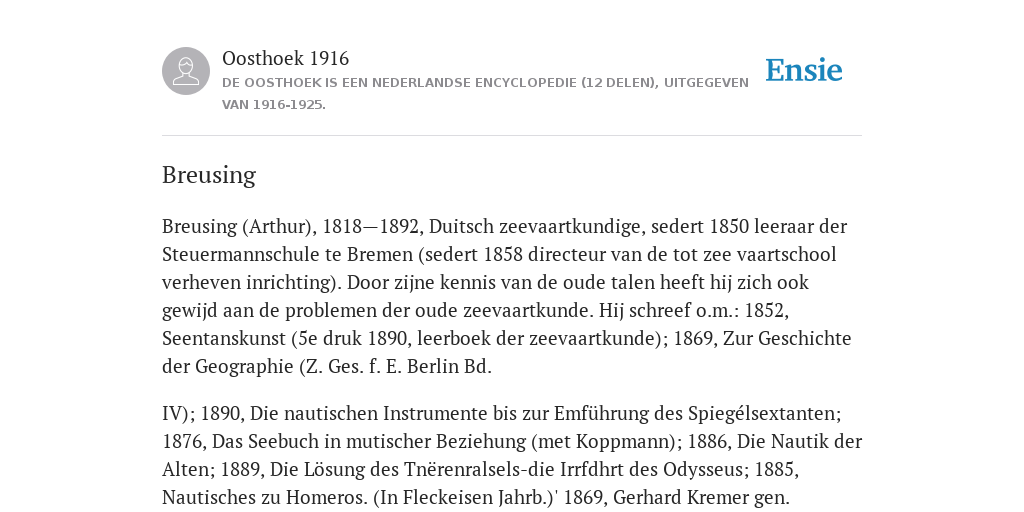 Oosthoek 1916

DE OOSTHOEK IS EEN NEDERLANDSE ENCYCLOPEDIE (12 DELEN), UITGEGEVEN VAN 1916-1925.

Ensie

Breusing

Breusing (Arthur), 1818—1892, Duitsch zeevaartkundige, sedert 1850 leeraar der Steuermannschule te Bremen (sedert 1858 directeur van de tot zee vaartschool verheven inrichting). Door zijne kennis van de oude talen heeft hij zich ook gewijd aan de problemen der oude zeevaartkunde. Hij schreef o.m.: 1852, Seentanskunst (5e druk 1890, leerboek der zeevaartkunde); 1869, Zur Geschichte der Geographie (Z. Ges. f. E. Berlin Bd.

IV); 1890, Die nautischen Instrumente bis zur Emführung des Spiegélsextanten; 1876, Das Seebuch in mutischer Beziehung (met Koppmann); 1886, Die Nautik der Alten; 1889, Die Lösung des Tnërenralsels-die Irrfdhrt des Odysseus; 1885, Nautisches zu Homeros. (In Fleckeisen Jahrb.)' 1869, Gerhard Kremer gen.